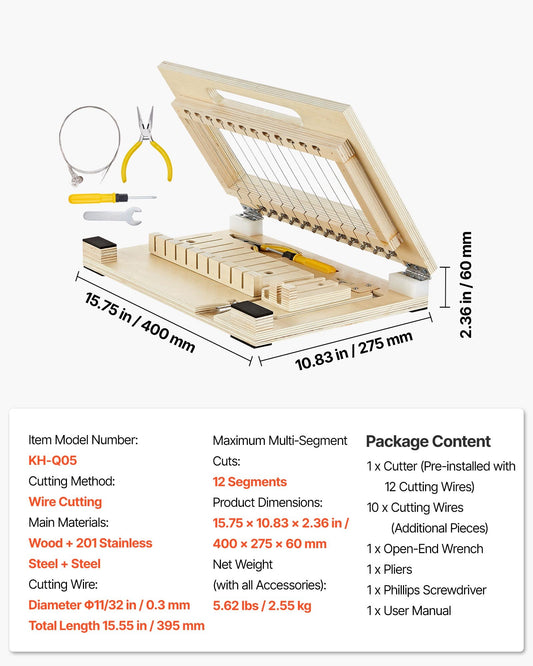 15.75 in / 400 mm

10.83 in / 275 mm

2.36 in / 60 mm

Item Model Number:
KH-Q05
Cutting Method:
Wire Cutting
Main Materials:
Wood + 201 Stainless Steel + Steel
Cutting Wire:
Diameter Φ11/32 in / 0.3 mm
Total Length 15.55 in / 395 mm

Maximum Multi-Segment Cuts:
12 Segments
Product Dimensions:
15.75 × 10.83 × 2.36 in / 400 × 275 × 60 mm
Net Weight (with all Accessories):
5.62 lbs / 2.55 kg

Package Content
1 x Cutter (Pre-installed with 12 Cutting Wires)
10 x Cutting Wires (Additional Pieces)
1 x Open-End Wrench
1 x Pliers
1 x Phillips Screwdriver
1 x User Manual